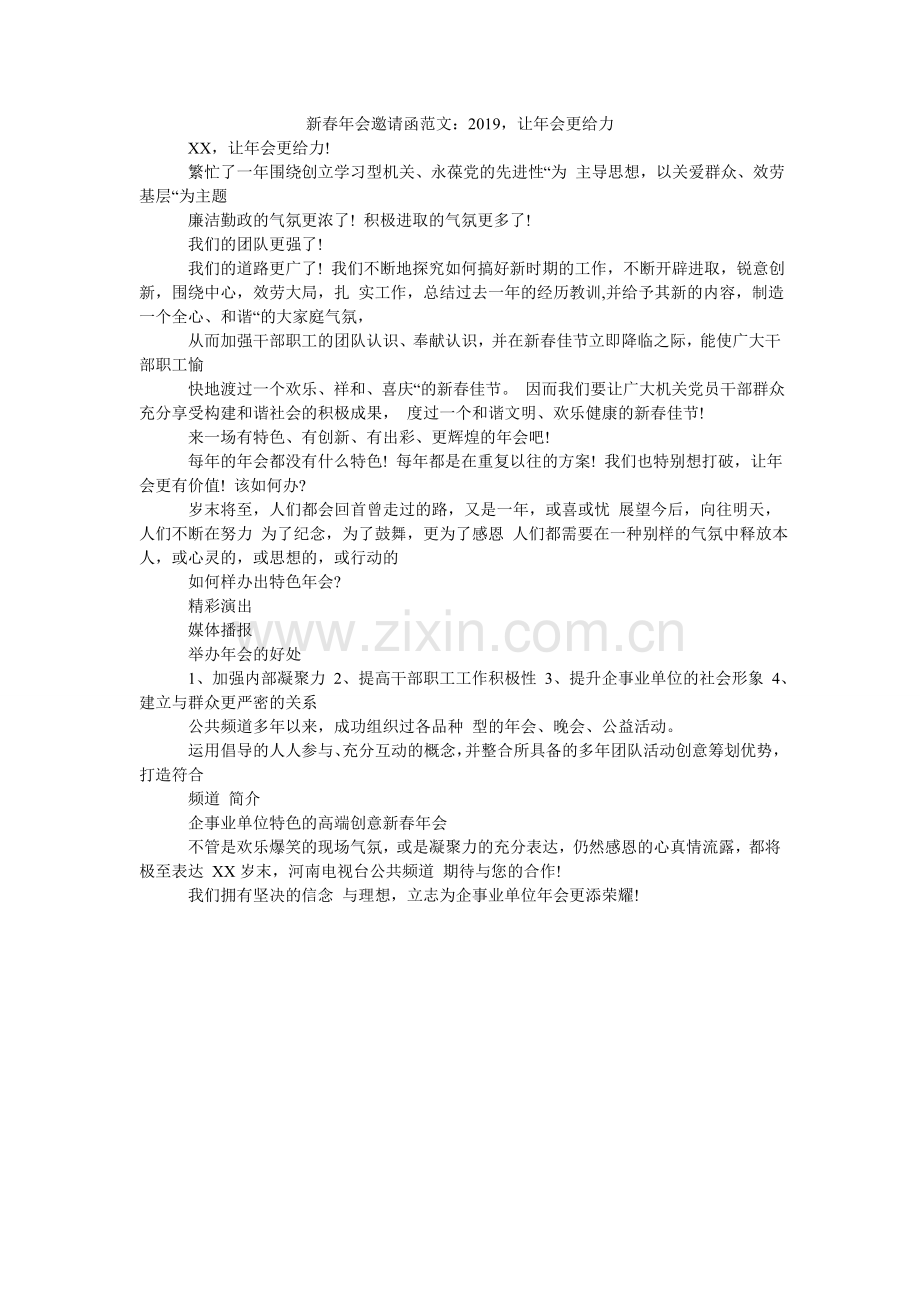 新春年会邀请函范文：2019，让年会更给力

XX，让年会更给力!

繁忙了一年围绕创立学习型机关、永葆党的先进性“为 主导思想，以关爱群众、效劳基层“为主题

廉洁勤政的气氛更浓了! 积极进取的气氛更多了!

我们的团队更强了!

我们的道路更广了! 我们不断地探究如何搞好新时期的工作，不断开辟进取，锐意创新，围绕中心，效劳大局，扎 实工作，总结过去一年的经历教训,并给予其新的内容，制造一个全心、和谐“的大家庭气氛，

从而加强干部职工的团队认识、奉献认识，并在新春佳节立即降临之际，能使广大干部职工愉

快地渡过一个欢乐、祥和、喜庆“的新春佳节。 因而我们要让广大机关党员干部群众充分享受构建和谐社会的积极成果， 度过一个和谐文明、欢乐健康的新春佳节!

来一场有特色、有创新、有出彩、更辉煌的年会吧!

每年的年会都没有什么特色! 每年都是在重复以往的方案! 我们也特别想打破，让年会更有价值! 该如何办?

岁末将至，人们都会回首曾走过的路，又是一年，或喜或忧 展望今后，向往明天，人们不断在努力 为了纪念，为了鼓舞，更为了感恩 人们都需要在一种别样的气氛中释放本人，或心灵的，或思想的，或行动的

如何样办出特色年会?

精彩演出

媒体播报

举办年会的好处

1、加强内部凝聚力 2、提高干部职工工作积极性 3、提升企事业单位的社会形象 4、建立与群众更严密的关系

公共频道多年以来，成功组织过各品种 型的年会、晚会、公益活动。

运用倡导的人人参与、充分互动的概念,并整合所具备的多年团队活动创意筹划优势，打造符合

频道 简介

企事业单位特色的高端创意新春年会

不管是欢乐爆笑的现场气氛，或是凝聚力的充分表达，仍然感恩的心真情流露，都将极至表达 XX 岁末，河南电视台公共频道 期待与您的合作!

我们拥有坚决的信念 与理想，立志为企事业单位年会更添荣耀!

www.zixin.com.cn